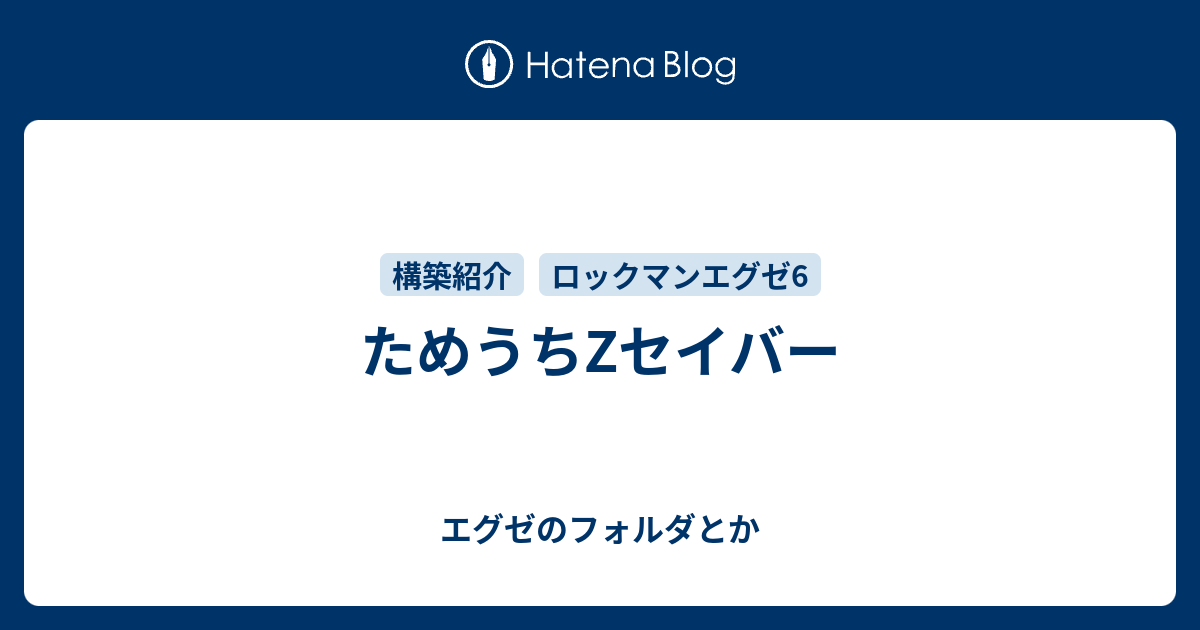 Hatena Blog

構築紹介 ロックマンエグゼ6

ためうちZセイバー

エグゼのフォルダとか